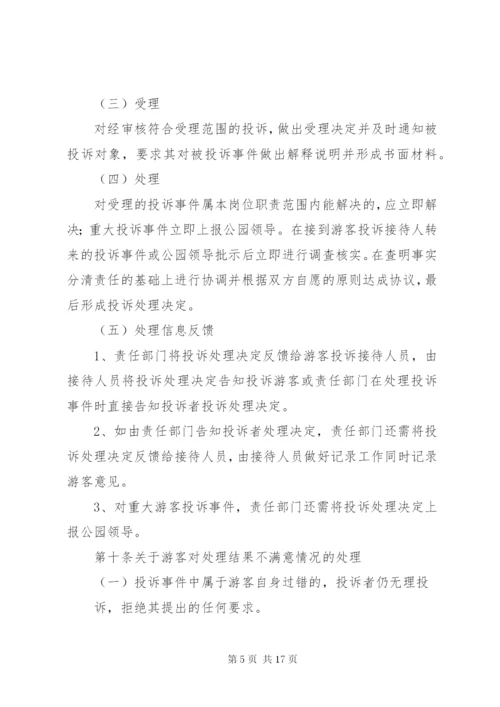 （三）受理

对经审核符合受理范围的投诉，做出受理决定并及时通知被投诉对象，要求其对被投诉事件做出解释说明并形成书面材料。

（四）处理

对受理的投诉事件属本岗位职责范围内能解决的，应立即解决；重大投诉事件立即上报公园领导。在接到游客投诉接待人转来的投诉事件或公园领导批示后立即进行调查核实。在查明事实分清责任的基础上进行协调并根据双方自愿的原则达成协议，最后形成投诉处理决定。

（五）处理信息反馈

1、责任部门将投诉处理决定反馈给游客投诉接待人员，由接待人员将投诉处理决定告知投诉游客或责任部门在处理投诉事件时直接告知投诉者投诉处理决定。

2、如由责任部门告知投诉者处理决定，责任部门还需将投诉处理决定反馈给接待人员，由接待人员做好记录工作同时记录游客意见。

3、对重大游客投诉事件，责任部门还需将投诉处理决定上报公园领导。

第十条关于游客对处理结果不满意情况的处理

（一）投诉事件中属于游客自身过错的，投诉者仍无理投诉，拒绝其提出的任何要求。

第 5 页 共 17 页